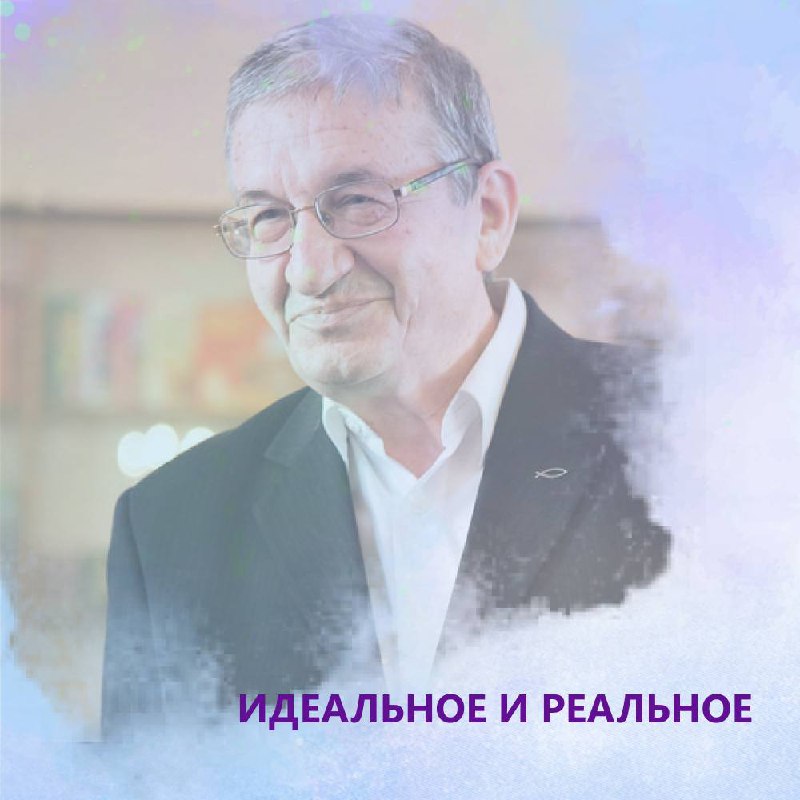 ИДЕАЛЬНОЕ И РЕАЛЬНОЕ